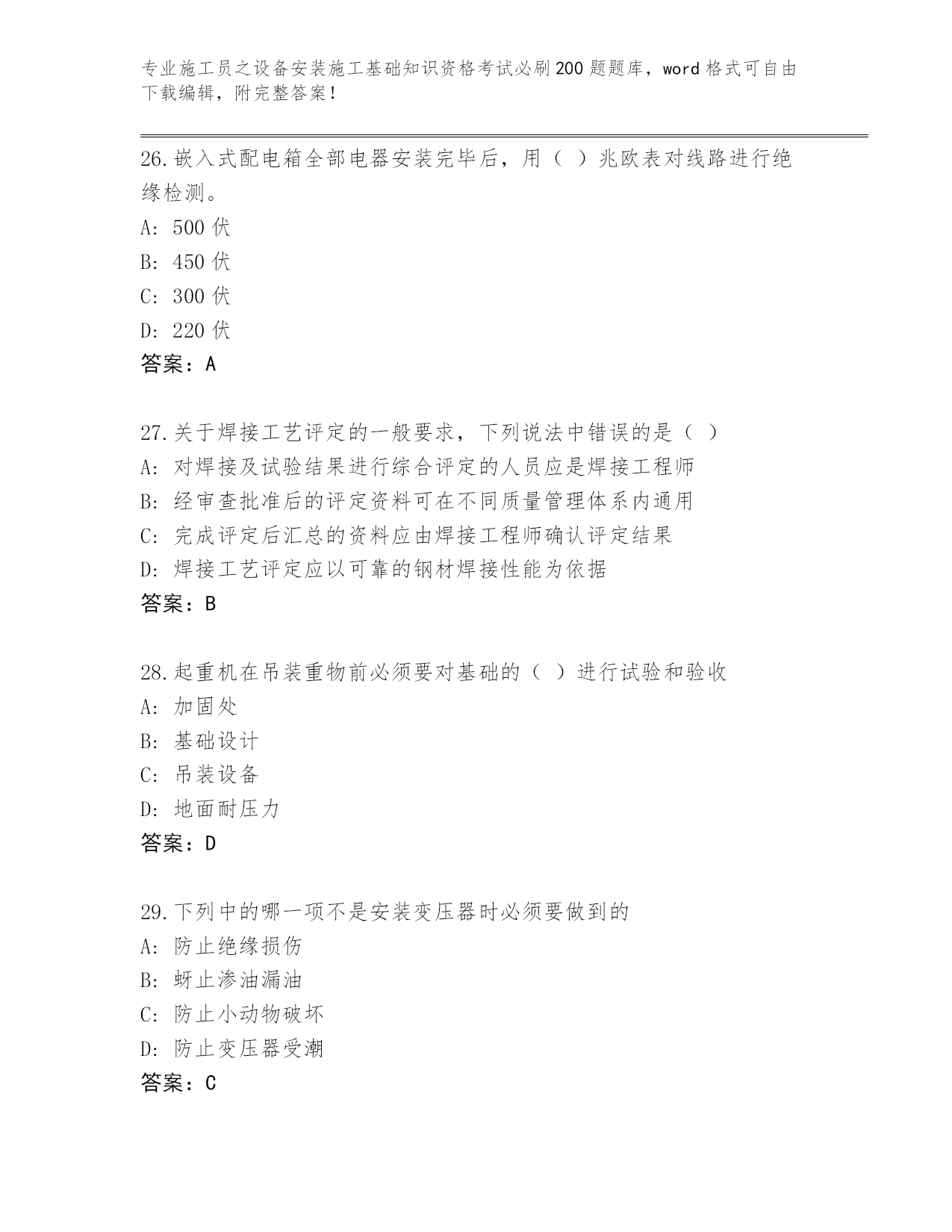 专业施工员之设备安装施工基础知识资格考试必刷200题题库，word格式可自由下载编辑，附完整答案！

26.嵌入式配电箱全部电器安装完毕后，用（ ）兆欧表对线路进行绝缘检测。
A: 500伏
B: 450伏
C: 300伏
D: 220伏
答案：A

27.关于焊接工艺评定的一般要求，下列说法中错误的是（ ）
A: 对焊接及试验结果进行综合评定的人员应是焊接工程师
B: 经审查批准后的评定资料可在不同质量管理体系内通用
C: 完成评定后汇总的资料应由焊接工程师确认评定结果
D: 焊接工艺评定应以可靠的钢材焊接性能为依据
答案：B

28.起重机在吊装重物前必须要对基础的（ ）进行试验和验收
A: 加固处
B: 基础设计
C: 吊装设备
D: 地面耐压力
答案：D

29.下列中的哪一项不是安装变压器时必须要做到的
A: 防止绝缘损伤
B: 蚜止渗油漏油
C: 防止小动物破坏
D: 防止变压器受潮
答案：C